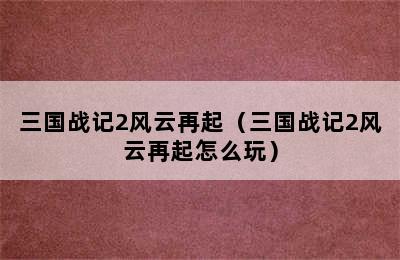 三国战记2风云再起（三国战记2风云再起怎么玩）